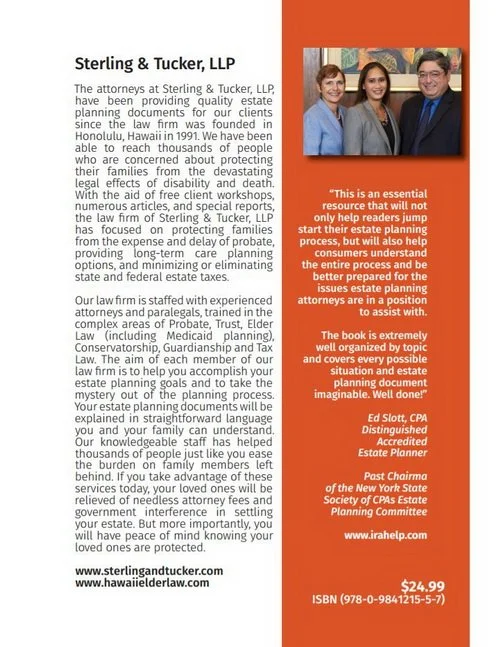 Sterling & Tucker, LLP

The attorneys at Sterling & Tucker, LLP, have been providing quality estate planning documents for our clients since the law firm was founded in Honolulu, Hawaii in 1991. We have been able to reach thousands of people who are concerned about protecting their families from the devastating legal effects of disability and death. With the aid of free client workshops, numerous articles, and special reports, the law firm of Sterling & Tucker, LLP has focused on protecting families from the expense and delay of probate, providing long-term care planning options, and minimizing or eliminating state and federal estate taxes.

Our law firm is staffed with experienced attorneys and paralegals, trained in the complex areas of Probate, Trust, Elder Law (including Medicaid planning), Conservatorship, Guardianship and Tax Law. The aim of each member of our law firm is to help you accomplish your estate planning goals and to take the mystery out of the planning process. Your estate planning documents will be explained in straightforward language you and your family can understand. Our knowledgeable staff has helped thousands of people just like you ease the burden on family members left behind. If you take advantage of these services today, your loved ones will be relieved of needless attorney fees and government interference in settling your estate. But more importantly, you will have peace of mind knowing your loved ones are protected.

www.sterlingandtucker.com
www.hawaiielderlaw.com

"This is an essential resource that will not only help readers jump start their estate planning process, but will also help consumers understand the entire process and be better prepared for the issues estate planning attorneys are in a position to assist with.

The book is extremely well organized by topic and covers every possible situation and estate planning document imaginable. Well done!"

Ed Slott, CPA
Distinguished Accredited Estate Planner

Past Chairma of the New York State Society of CPAs Estate Planning Committee

www.irahelp.com

$24.99
ISBN (978-0-9841215-5-7)